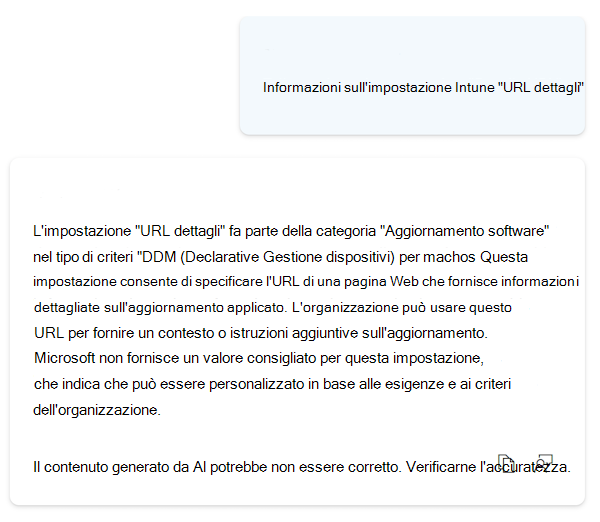 Informazioni sull'impostazione Intune "URL dettagli"

L'impostazione "URL dettagli" fa parte della categoria "Aggiornamento software" nel tipo di criteri "DDM (Declarative Gestione dispositivi) per machos Questa impostazione consente di specificare l'URL di una pagina Web che fornisce informazioni dettagliate sull'aggiornamento applicato. L'organizzazione può usare questo URL per fornire un contesto o istruzioni aggiuntive sull'aggiornamento. Microsoft non fornisce un valore consigliato per questa impostazione, che indica che può essere personalizzato in base alle esigenze e ai criteri dell'organizzazione.

Il contenuto generato da AI potrebbe non essere corretto. Verificarne l'accuratezza.